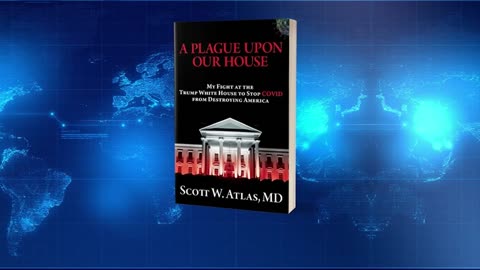 A PLAGUE UPON OUR HOUSE

MY FIGHT AT THE TRUMP WHITE HOUSE TO STOP COVID FROM DESTROYING AMERICA

SCOTT W. ATLAS, MD